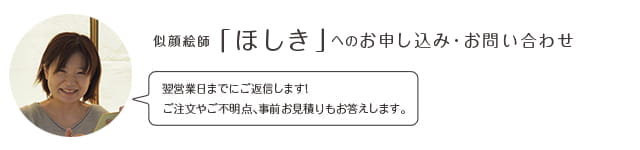 似顔絵師「ほしき」へのお申し込み・お問い合わせ

翌営業日までにご返信します!
ご注文やご不明点、事前お見積りもお答えします。